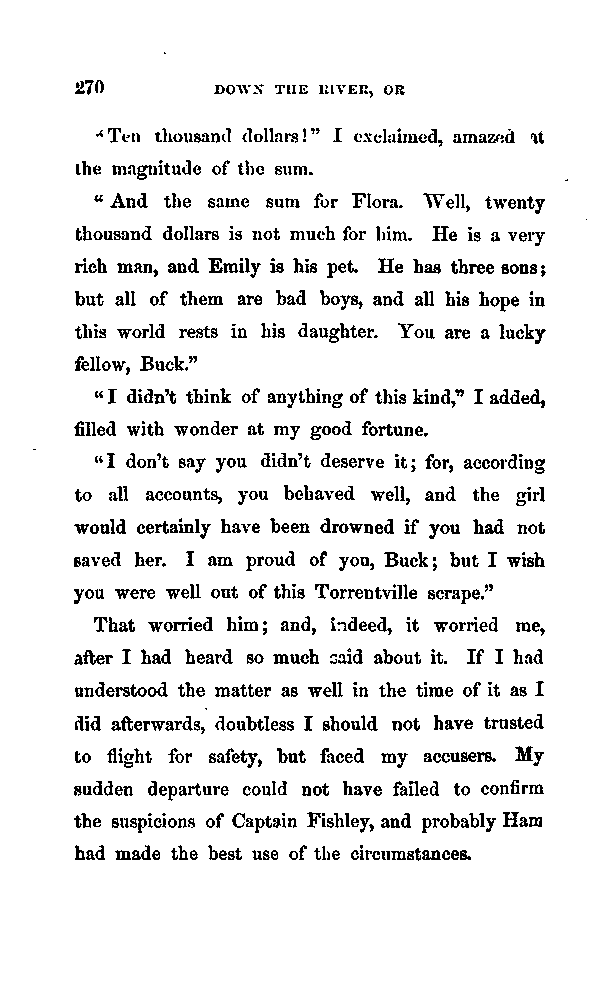 270 DOWN THE RIVER, OR

"Ten thousand dollars!" I exclaimed, amazed at the magnitude of the sum.

"And the same sum for Flora. Well, twenty thousand dollars is not much for him. He is a very rich man, and Emily is his pet. He has three sons; but all of them are bad boys, and all his hope in this world rests in his daughter. You are a lucky fellow, Buck."

"I didn't think of anything of this kind," I added, filled with wonder at my good fortune.

"I don't say you didn't deserve it; for, according to all accounts, you behaved well, and the girl would certainly have been drowned if you had not saved her. I am proud of you, Buck; but I wish you were well out of this Torrentville scrape."

That worried him; and, indeed, it worried me, after I had heard so much said about it. If I had understood the matter as well in the time of it as I did afterwards, doubtless I should not have trusted to flight for safety, but faced my accusers. My sudden departure could not have failed to confirm the suspicions of Captain Fishley, and probably Ham had made the best use of the circumstances.